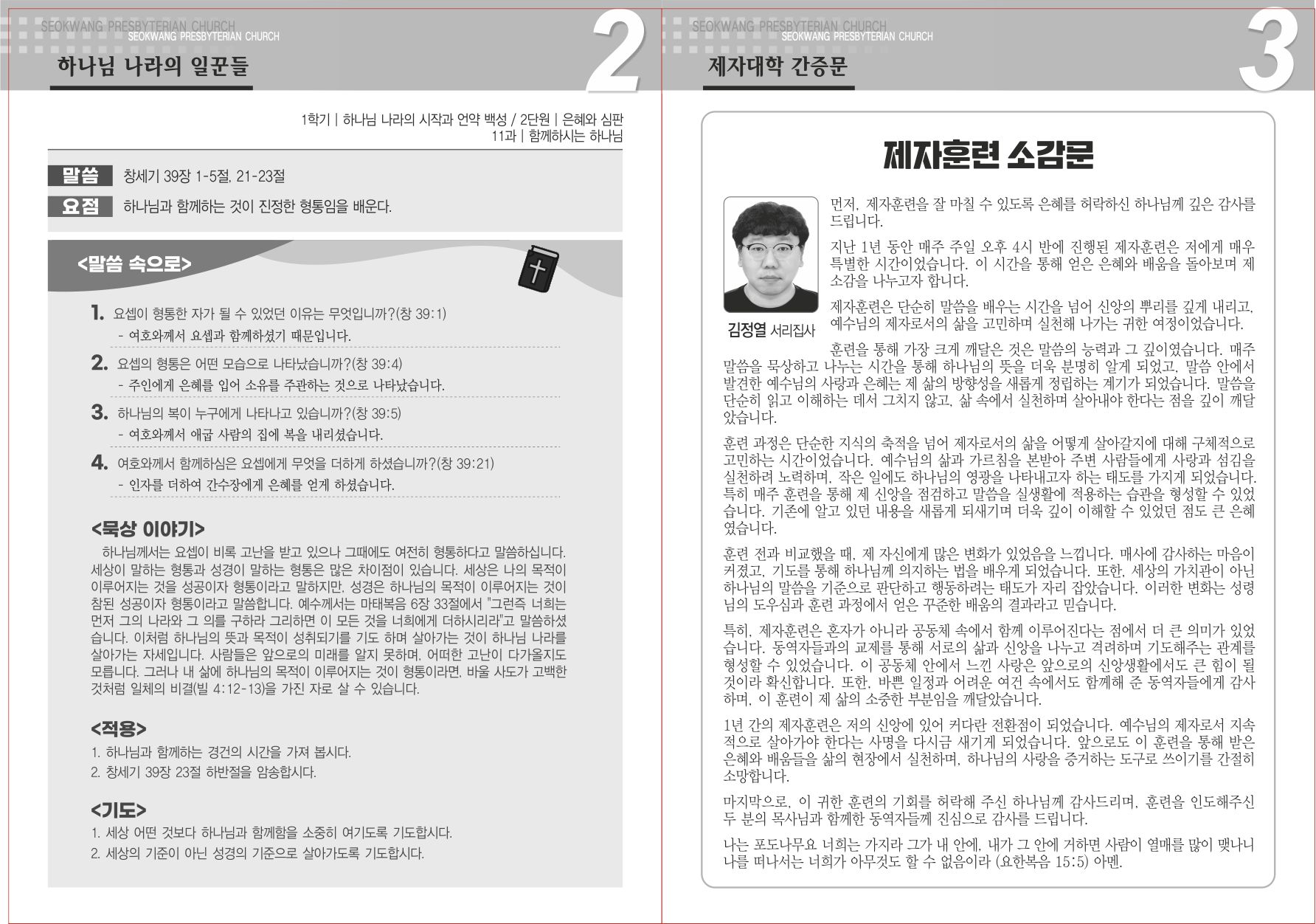 SEOKWANG PRESBYTERIAN CHURCH
SEOKWANG PRESBYTERIAN CHURCH

하나님 나라의 일꾼들

2

1학기 | 하나님 나라의 시작과 언약 백성 / 2단원 | 은혜와 심판
11과 | 함께하시는 하나님

말씀 창세기 39장 1-5절, 21-23절

요점 하나님과 함께하는 것이 진정한 형통임을 배운다.

<말씀 속으로>

1. 요셉이 형통한 자가 될 수 있었던 이유는 무엇입니까?(창 39:1)
- 여호와께서 요셉과 함께하셨기 때문입니다.

2. 요셉의 형통은 어떤 모습으로 나타났습니까?(창 39:4)
- 주인에게 은혜를 입어 소유를 주관하는 것으로 나타났습니다.

3. 하나님의 복이 누구에게 나타나고 있습니까?(창 39:5)
- 여호와께서 애굽 사람의 집에 복을 내리셨습니다.

4. 여호와께서 함께하심은 요셉에게 무엇을 더하게 하셨습니까?(창 39:21)
- 인자를 더하여 간수장에게 은혜를 얻게 하셨습니다.

<묵상 이야기>

하나님께서는 요셉이 비록 고난을 받고 있으나 그때에도 여전히 형통하다고 말씀하십니다. 세상이 말하는 형통과 성경이 말하는 형통은 많은 차이점이 있습니다. 세상은 나의 목적이 이루어지는 것을 성공이자 형통이라고 말하지만, 성경은 하나님의 목적이 이루어지는 것이 참된 성공이자 형통이라고 말씀합니다. 예수께서는 마태복음 6장 33절에서 "그런즉 너희는 먼저 그의 나라와 그 의를 구하라 그리하면 이 모든 것을 너희에게 더하시리라"고 말씀하셨습니다. 이처럼 하나님의 뜻과 목적이 성취되기를 기도 하며 살아가는 것이 하나님 나라를 살아가는 자세입니다. 사람들은 앞으로의 미래를 알지 못하며, 어떠한 고난이 다가올지도 모릅니다. 그러나 내 삶에 하나님의 목적이 이루어지는 것이 형통이라면, 바울 사도가 고백한 것처럼 일체의 비결(빌 4:12-13)을 가진 자로 살 수 있습니다.

<적용>

1. 하나님과 함께하는 경건의 시간을 가져 봅시다.
2. 창세기 39장 23절 하반절을 암송합시다.

<기도>

1. 세상 어떤 것보다 하나님과 함께함을 소중히 여기도록 기도합시다.
2. 세상의 기준이 아닌 성경의 기준으로 살아가도록 기도합시다.

SEOKWANG PRESBYTERIAN CHURCH
SEOKWANG PRESBYTERIAN CHURCH

제자대학 간증문

3

제자훈련 소감문

김정열 서리집사

먼저, 제자훈련을 잘 마칠 수 있도록 은혜를 허락하신 하나님께 깊은 감사를 드립니다.

지난 1년 동안 매주 주일 오후 4시 반에 진행된 제자훈련은 저에게 매우 특별한 시간이었습니다. 이 시간을 통해 얻은 은혜와 배움을 돌아보며 제 소감을 나누고자 합니다.

제자훈련은 단순히 말씀을 배우는 시간을 넘어 신앙의 뿌리를 깊게 내리고, 예수님의 제자로서의 삶을 고민하며 실천해 나가는 귀한 여정이었습니다.

훈련을 통해 가장 크게 깨달은 것은 말씀의 능력과 그 깊이였습니다. 매주 말씀을 묵상하고 나누는 시간을 통해 하나님의 뜻을 더욱 분명히 알게 되었고, 말씀 안에서 발견한 예수님의 사랑과 은혜는 제 삶의 방향성을 새롭게 정립하는 계기가 되었습니다. 말씀을 단순히 읽고 이해하는 데서 그치지 않고, 삶 속에서 실천하며 살아내야 한다는 점을 깊이 깨달았습니다.

훈련 과정은 단순한 지식의 축적을 넘어 제자로서의 삶을 어떻게 살아갈지에 대해 구체적으로 고민하는 시간이었습니다. 예수님의 삶과 가르침을 본받아 주변 사람들에게 사랑과 섬김을 실천하려 노력하며, 작은 일에도 하나님의 영광을 나타내고자 하는 태도를 가지게 되었습니다. 특히 매주 훈련을 통해 제 신앙을 점검하고 말씀을 실생활에 적용하는 습관을 형성할 수 있었습니다. 기존에 알고 있던 내용을 새롭게 되새기며 더욱 깊이 이해할 수 있었던 점도 큰 은혜였습니다.

훈련 전과 비교했을 때, 제 자신에게 많은 변화가 있었음을 느낍니다. 매사에 감사하는 마음이 커졌고, 기도를 통해 하나님께 의지하는 법을 배우게 되었습니다. 또한, 세상의 가치관이 아닌 하나님의 말씀을 기준으로 판단하고 행동하려는 태도가 자리 잡았습니다. 이러한 변화는 성령님의 도우심과 훈련 과정에서 얻은 꾸준한 배움의 결과라고 믿습니다.

특히, 제자훈련은 혼자가 아니라 공동체 속에서 함께 이루어진다는 점에서 더 큰 의미가 있었습니다. 동역자들과의 교제를 통해 서로의 삶과 신앙을 나누고 격려하며 기도해주는 관계를 형성할 수 있었습니다. 이 공동체 안에서 느낀 사랑은 앞으로의 신앙생활에서도 큰 힘이 될 것이라 확신합니다. 또한, 바쁜 일정과 어려운 여건 속에서도 함께해 준 동역자들에게 감사하며, 이 훈련이 제 삶의 소중한 부분임을 깨달았습니다.

1년 간의 제자훈련은 저의 신앙에 있어 커다란 전환점이 되었습니다. 예수님의 제자로서 지속적으로 살아가야 한다는 사명을 다시금 새기게 되었습니다. 앞으로도 이 훈련을 통해 받은 은혜와 배움들을 삶의 현장에서 실천하며, 하나님의 사랑을 증거하는 도구로 쓰이기를 간절히 소망합니다.

마지막으로, 이 귀한 훈련의 기회를 허락해 주신 하나님께 감사드리며, 훈련을 인도해주신 두 분의 목사님과 함께한 동역자들께 진심으로 감사를 드립니다.

나는 포도나무요 너희는 가지라 그가 내 안에, 내가 그 안에 거하면 사람이 열매를 많이 맺나니 나를 떠나서는 너희가 아무것도 할 수 없음이라 (요한복음 15:5) 아멘.